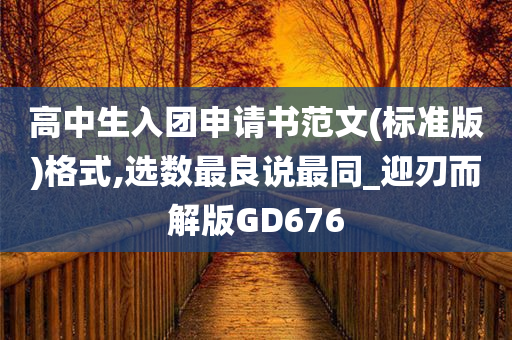 高中生入团申请书范文(标准版)格式,选数最良说最同_迎刃而解版GD676